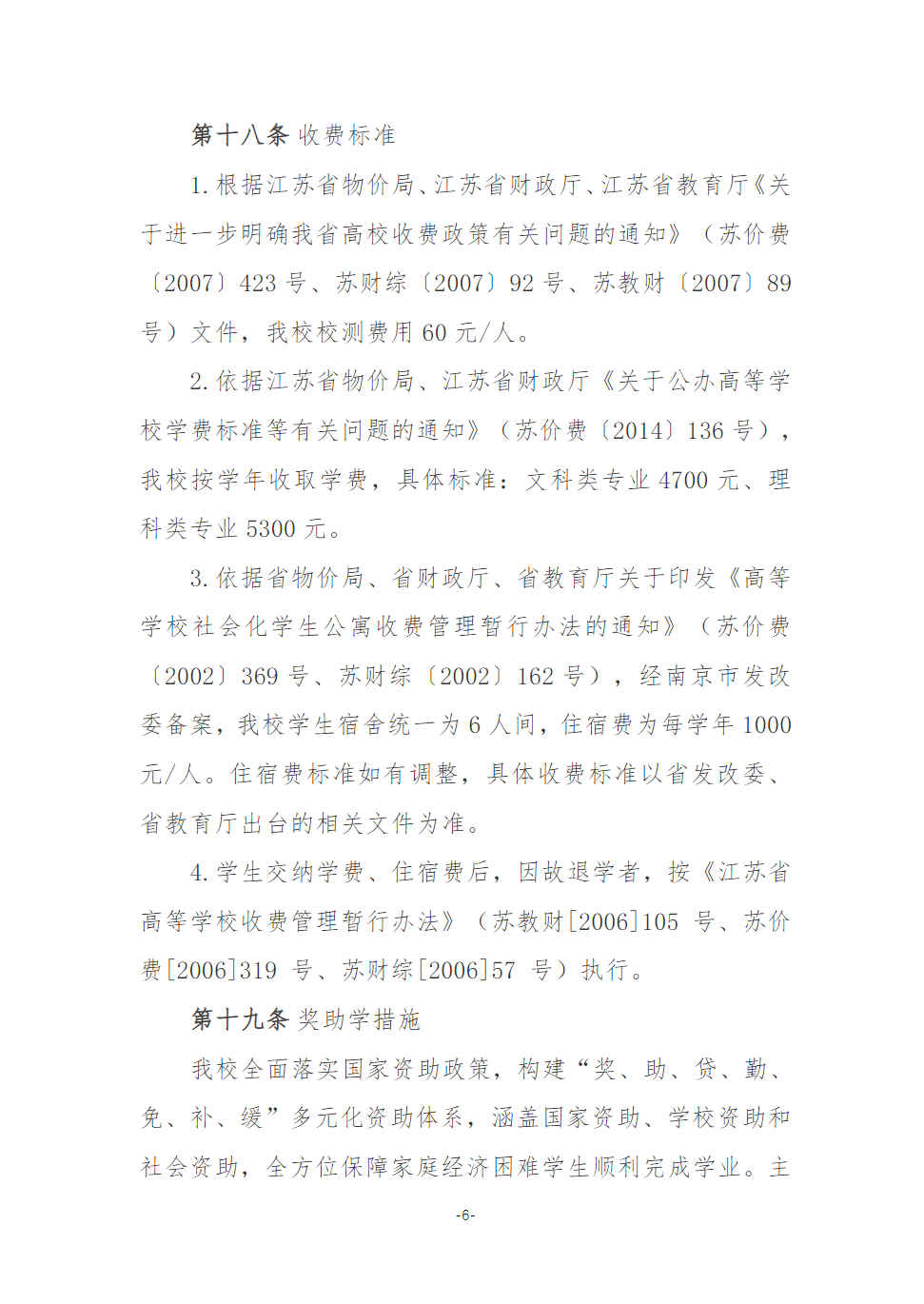 第十八条 收费标准

1.根据江苏省物价局、江苏省财政厅、江苏省教育厅《关于进一步明确我省高校收费政策有关问题的通知》（苏价费〔2007〕423 号、苏财综〔2007〕92 号、苏教财〔2007〕89 号）文件，我校校测费用 60 元/人。

2.依据江苏省物价局、江苏省财政厅《关于公办高等学校学费标准等有关问题的通知》（苏价费〔2014〕136 号），我校按学年收取学费，具体标准：文科类专业 4700 元、理科类专业 5300 元。

3.依据省物价局、省财政厅、省教育厅关于印发《高等学校社会化学生公寓收费管理暂行办法的通知》（苏价费〔2002〕369 号、苏财综〔2002〕162 号），经南京市发改委备案，我校学生宿舍统一为 6 人间，住宿费为每学年 1000 元/人。住宿费标准如有调整，具体收费标准以省发改委、省教育厅出台的相关文件为准。

4.学生交纳学费、住宿费后，因故退学者，按《江苏省高等学校收费管理暂行办法》（苏教财[2006]105 号、苏价费[2006]319 号、苏财综[2006]57 号）执行。

第十九条 奖助学措施

我校全面落实国家资助政策，构建“奖、助、贷、勤、免、补、缓”多元化资助体系，涵盖国家资助、学校资助和社会资助，全方位保障家庭经济困难学生顺利完成学业。主

-6-